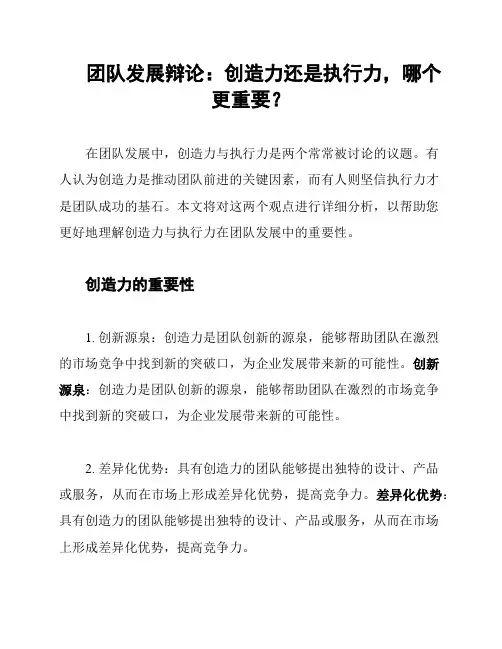 团队发展辩论：创造力还是执行力，哪个更重要？

在团队发展中，创造力与执行力是两个常常被讨论的议题。有人认为创造力是推动团队前进的关键因素，而有人则坚信执行力才是团队成功的基石。本文将对这两个观点进行详细分析，以帮助您更好地理解创造力与执行力在团队发展中的重要性。

创造力的重要性

1. 创新源泉：创造力是团队创新的源泉，能够帮助团队在激烈的市场竞争中找到新的突破口，为企业发展带来新的可能性。创新源泉：创造力是团队创新的源泉，能够帮助团队在激烈的市场竞争中找到新的突破口，为企业发展带来新的可能性。

2. 差异化优势：具有创造力的团队能够提出独特的设计、产品或服务，从而在市场上形成差异化优势，提高竞争力。差异化优势：具有创造力的团队能够提出独特的设计、产品或服务，从而在市场上形成差异化优势，提高竞争力。